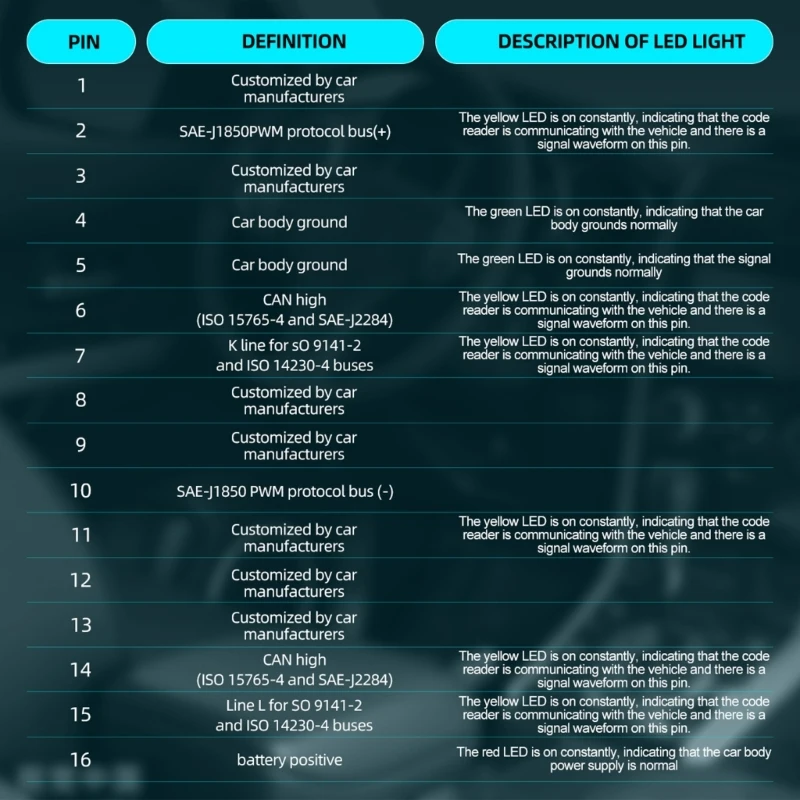 | PIN | DEFINITION | DESCRIPTION OF LED LIGHT |
|---|---|---|
| 1 | Customized by car manufacturers | |
| 2 | SAE-J1850PWM protocol bus(+) | The yellow LED is on constantly, indicating that the code reader is communicating with the vehicle and there is a signal waveform on this pin. |
| 3 | Customized by car manufacturers | |
| 4 | Car body ground | The green LED is on constantly, indicating that the car body grounds normally |
| 5 | Car body ground | The green LED is on constantly, indicating that the signal grounds normally |
| 6 | CAN high (ISO 15765-4 and SAE-J2284) | The yellow LED is on constantly, indicating that the code reader is communicating with the vehicle and there is a signal waveform on this pin. |
| 7 | K line for sO 9141-2 and ISO 14230-4 buses | The yellow LED is on constantly, indicating that the code reader is communicating with the vehicle and there is a signal waveform on this pin. |
| 8 | Customized by car manufacturers | |
| 9 | Customized by car manufacturers | |
| 10 | SAE-J1850 PWM protocol bus (-) | |
| 11 | Customized by car manufacturers | The yellow LED is on constantly, indicating that the code reader is communicating with the vehicle and there is a signal waveform on this pin. |
| 12 | Customized by car manufacturers | |
| 13 | Customized by car manufacturers | |
| 14 | CAN high (ISO 15765-4 and SAE-J2284) | The yellow LED is on constantly, indicating that the code reader is communicating with the vehicle and there is a signal waveform on this pin. |
| 15 | Line L for SO 9141-2 and ISO 14230-4 buses | The yellow LED is on constantly, indicating that the code reader is communicating with the vehicle and there is a signal waveform on this pin. |
| 16 | battery positive | The red LED is on constantly, indicating that the car body power supply is normal |